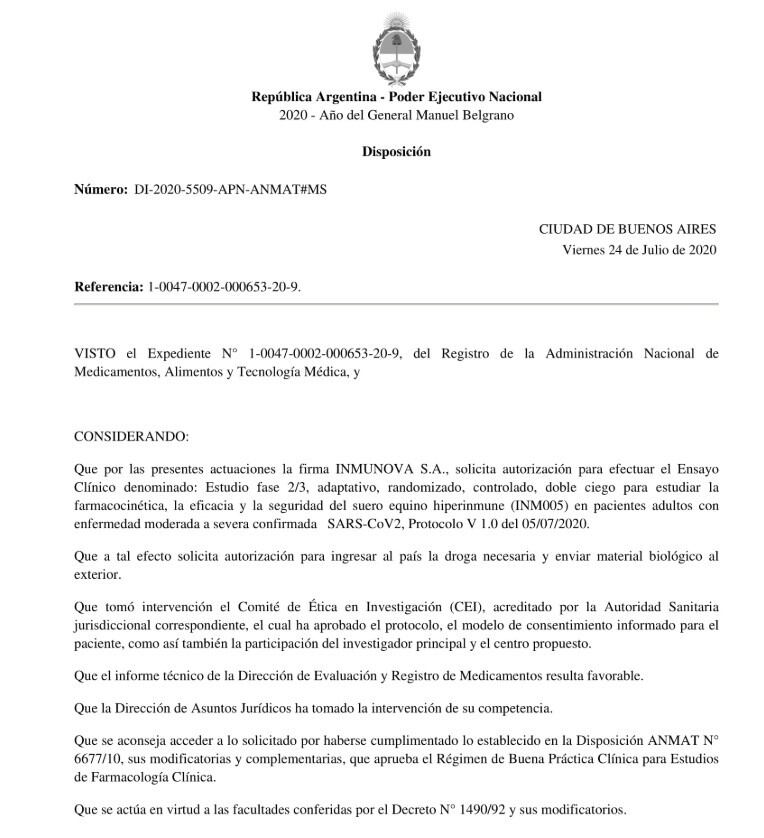 República Argentina - Poder Ejecutivo Nacional
2020 - Año del General Manuel Belgrano

Disposición

Número: DI-2020-5509-APN-ANMAT#MS

CIUDAD DE BUENOS AIRES
Viernes 24 de Julio de 2020

Referencia: 1-0047-0002-000653-20-9.

VISTO el Expediente N° 1-0047-0002-000653-20-9, del Registro de la Administración Nacional de Medicamentos, Alimentos y Tecnología Médica, y

CONSIDERANDO:

Que por las presentes actuaciones la firma INMUNOVA S.A., solicita autorización para efectuar el Ensayo Clínico denominado: Estudio fase 2/3, adaptativo, randomizado, controlado, doble ciego para estudiar la farmacocinética, la eficacia y la seguridad del suero equino hiperinmune (INM005) en pacientes adultos con enfermedad moderada a severa confirmada SARS-CoV2, Protocolo V 1.0 del 05/07/2020.

Que a tal efecto solicita autorización para ingresar al país la droga necesaria y enviar material biológico al exterior.

Que tomó intervención el Comité de Ética en Investigación (CEI), acreditado por la Autoridad Sanitaria jurisdiccional correspondiente, el cual ha aprobado el protocolo, el modelo de consentimiento informado para el paciente, como así también la participación del investigador principal y el centro propuesto.

Que el informe técnico de la Dirección de Evaluación y Registro de Medicamentos resulta favorable.

Que la Dirección de Asuntos Jurídicos ha tomado la intervención de su competencia.

Que se aconseja acceder a lo solicitado por haberse cumplimentado lo establecido en la Disposición ANMAT N° 6677/10, sus modificatorias y complementarias, que aprueba el Régimen de Buena Práctica Clínica para Estudios de Farmacología Clínica.

Que se actúa en virtud a las facultades conferidas por el Decreto N° 1490/92 y sus modificatorios.